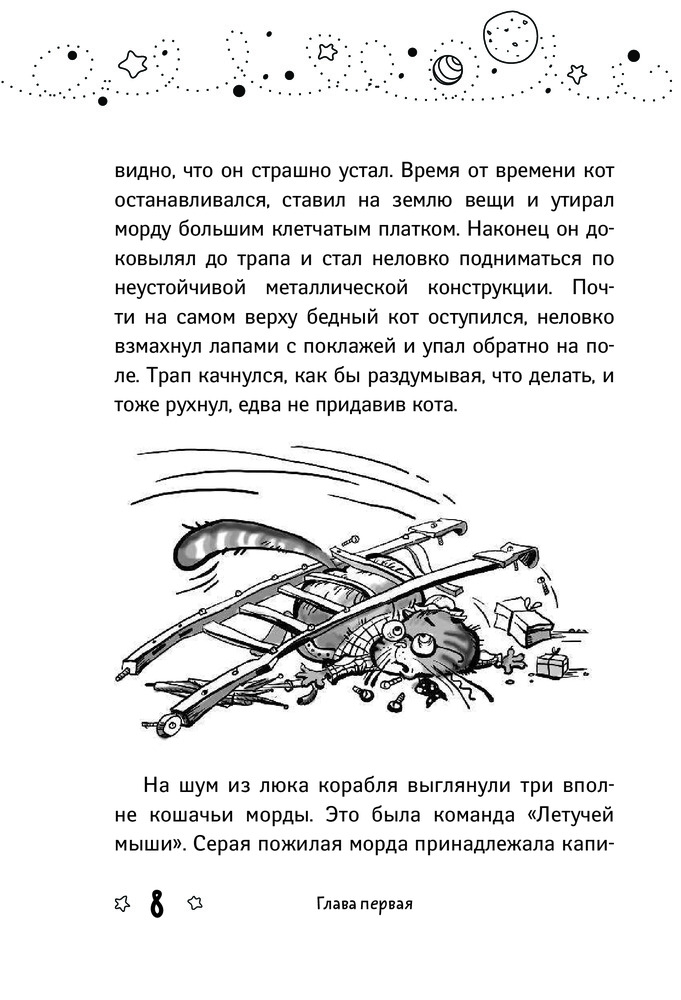 видно, что он страшно устал. Время от времени кот останавливался, ставил на землю вещи и утирал морду большим клетчатым платком. Наконец он доковылял до трапа и стал неловко подниматься по неустойчивой металлической конструкции. Почти на самом верху бедный кот оступился, неловко взмахнул лапами с поклажей и упал обратно на поле. Трап качнулся, как бы раздумывая, что делать, и тоже рухнул, едва не придавив кота.

На шум из люка корабля выглянули три вполне кошачьи морды. Это была команда «Летучей мыши». Серая пожилая морда принадлежала капи-

8

Глава первая